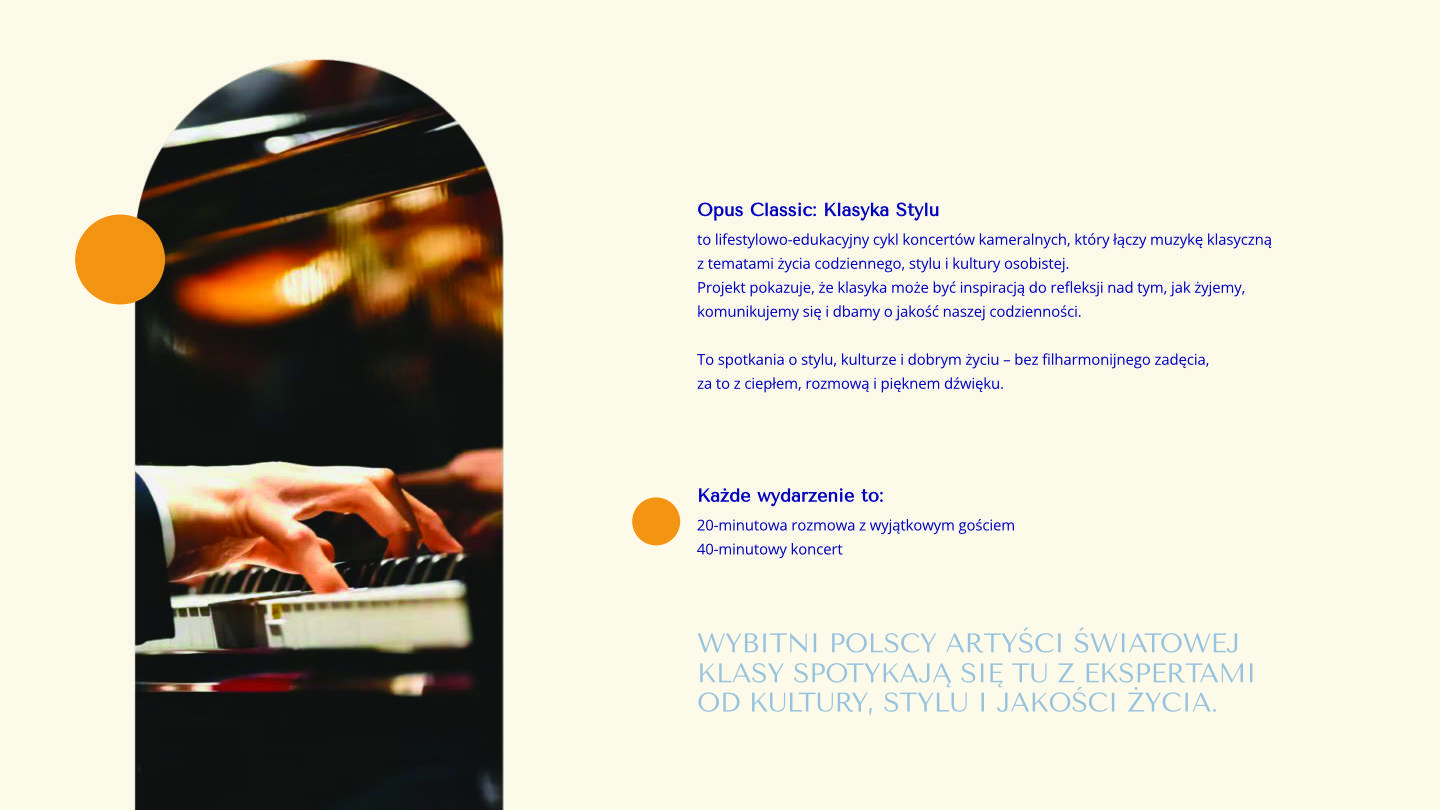 Opus Classic: Klasyka Stylu

to lifestylowo-edukacyjny cykl koncertów kameralnych, który łączy muzykę klasyczną z tematami życia codziennego, stylu i kultury osobistej.
Projekt pokazuje, że klasyka może być inspiracją do refleksji nad tym, jak żyjemy, komunikujemy się i dbamy o jakość naszej codzienności.

To spotkania o stylu, kulturze i dobrym życiu – bez filharmonijnego zadęcia, za to z ciepłem, rozmową i pięknem dźwięku.

Każde wydarzenie to:

20-minutowa rozmowa z wyjątkowym gościem
40-minutowy koncert

WYBITNI POLSCY ARTYŚCI ŚWIATOWEJ KLASY SPOTYKAJĄ SIĘ TU Z EKSPERTAMI OD KULTURY, STYLU I JAKOŚCI ŻYCIA.